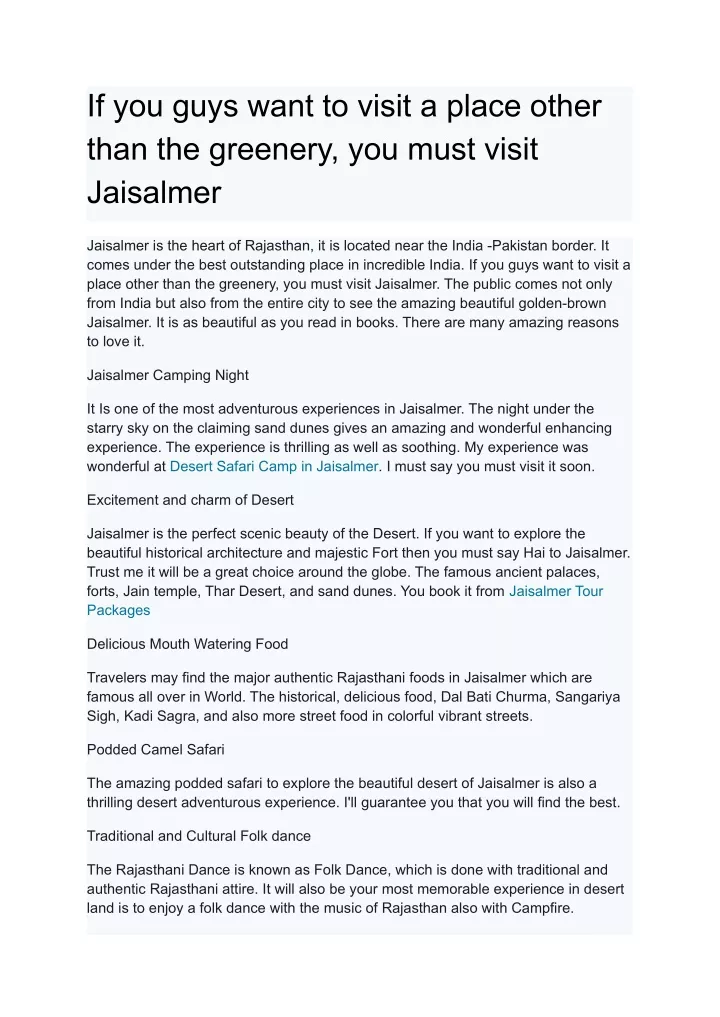 If you guys want to visit a place other than the greenery, you must visit Jaisalmer

Jaisalmer is the heart of Rajasthan, it is located near the India -Pakistan border. It comes under the best outstanding place in incredible India. If you guys want to visit a place other than the greenery, you must visit Jaisalmer. The public comes not only from India but also from the entire city to see the amazing beautiful golden-brown Jaisalmer. It is as beautiful as you read in books. There are many amazing reasons to love it.

Jaisalmer Camping Night

It Is one of the most adventurous experiences in Jaisalmer. The night under the starry sky on the claiming sand dunes gives an amazing and wonderful enhancing experience. The experience is thrilling as well as soothing. My experience was wonderful at Desert Safari Camp in Jaisalmer. I must say you must visit it soon.

Excitement and charm of Desert

Jaisalmer is the perfect scenic beauty of the Desert. If you want to explore the beautiful historical architecture and majestic Fort then you must say Hai to Jaisalmer. Trust me it will be a great choice around the globe. The famous ancient palaces, forts, Jain temple, Thar Desert, and sand dunes. You book it from Jaisalmer Tour Packages

Delicious Mouth Watering Food

Travelers may find the major authentic Rajasthani foods in Jaisalmer which are famous all over in World. The historical, delicious food, Dal Bati Churma, Sangariya Sigh, Kadi Sagra, and also more street food in colorful vibrant streets.

Podded Camel Safari

The amazing podded safari to explore the beautiful desert of Jaisalmer is also a thrilling desert adventurous experience. I'll guarantee you that you will find the best.

Traditional and Cultural Folk dance

The Rajasthani Dance is known as Folk Dance, which is done with traditional and authentic Rajasthani attire. It will also be your most memorable experience in desert land is to enjoy a folk dance with the music of Rajasthan also with Campfire.